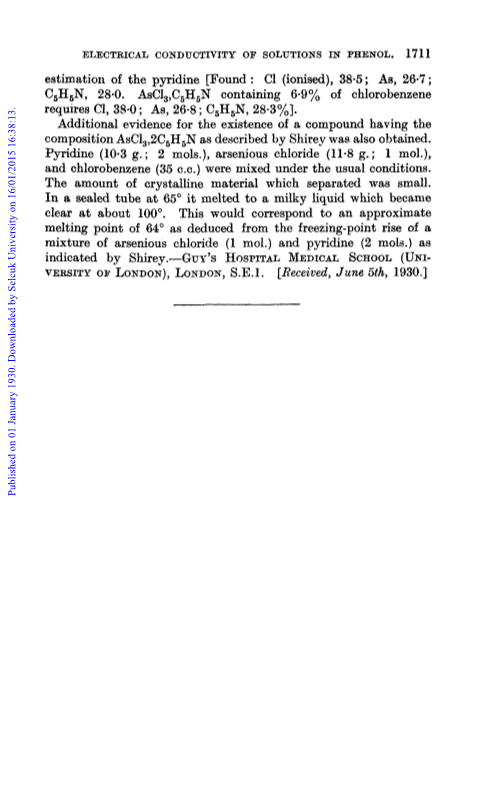 ELECTRICAL CONDUCTIVITY OF SOLUTIONS IN PHENOL. 1711

estimation of the pyridine [Found: Cl (ionised), 38·5; As, 26·7; $C_5H_5N$, 28·0. $AsCl_3,C_5H_5N$ containing 6·9% of chlorobenzene requires Cl, 38·0; As, 26·8; $C_5H_5N$, 28·3%].

Additional evidence for the existence of a compound having the composition $AsCl_3,2C_5H_5N$ as described by Shirey was also obtained. Pyridine (10·3 g.; 2 mols.), arsenious chloride (11·8 g.; 1 mol.), and chlorobenzene (35 c.c.) were mixed under the usual conditions. The amount of crystalline material which separated was small. In a sealed tube at 65° it melted to a milky liquid which became clear at about 100°. This would correspond to an approximate melting point of 64° as deduced from the freezing-point rise of a mixture of arsenious chloride (1 mol.) and pyridine (2 mols.) as indicated by Shirey.—GUY'S HOSPITAL MEDICAL SCHOOL (UNIVERSITY OF LONDON), LONDON, S.E.1. [Received, June 5th, 1930.]

Published on 01 January 1930. Downloaded by Selcuk University on 16/01/2015 16:38:13.